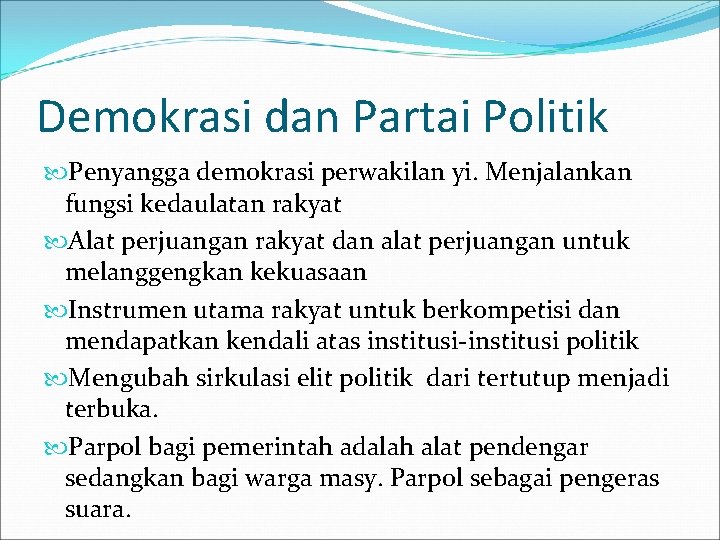 Demokrasi dan Partai Politik

Penyangga demokrasi perwakilan yi. Menjalankan fungsi kedaulatan rakyat

Alat perjuangan rakyat dan alat perjuangan untuk melanggengkan kekuasaan

Instrumen utama rakyat untuk berkompetisi dan mendapatkan kendali atas institusi-institusi politik

Mengubah sirkulasi elit politik dari tertutup menjadi terbuka.

Parpol bagi pemerintah adalah alat pendengar sedangkan bagi warga masy. Parpol sebagai pengeras suara.